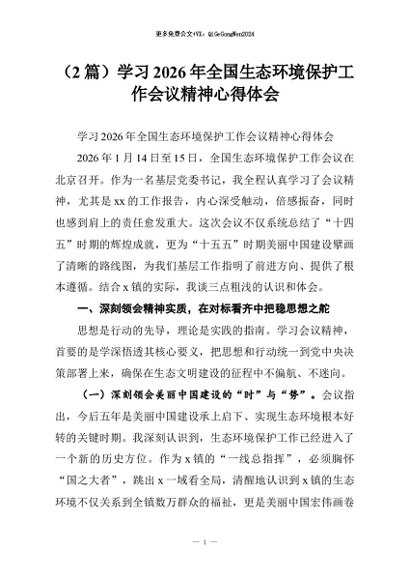 更多免费公文+VX：QiGeGongWen2024

（2篇）学习2026年全国生态环境保护工作会议精神心得体会

学习2026年全国生态环境保护工作会议精神心得体会

2026年1月14日至15日，全国生态环境保护工作会议在北京召开。作为一名基层党委书记，我全程认真学习了会议精神，尤其是xx的工作报告，内心深受触动，倍感振奋，同时也感到肩上的责任愈发重大。这次会议不仅系统总结了“十四五”时期的辉煌成就，更为“十五五”时期美丽中国建设擘画了清晰的路线图，为我们基层工作指明了前进方向、提供了根本遵循。结合x镇的实际，我谈三点粗浅的认识和体会。

一、深刻领会精神实质，在对标看齐中把稳思想之舵

思想是行动的先导，理论是实践的指南。学习会议精神，首要的是学深悟透其核心要义，把思想和行动统一到党中央决策部署上来，确保在生态文明建设的征程中不偏航、不迷向。

（一）深刻领会美丽中国建设的“时”与“势”。会议指出，今后五年是美丽中国建设承上启下、实现生态环境根本好转的关键时期。我深刻认识到，生态环境保护工作已经进入了一个新的历史方位。作为x镇的“一线总指挥”，必须胸怀“国之大者”，跳出x一域看全局，清醒地认识到x镇的生态环境不仅关系到全镇数万群众的福祉，更是美丽中国宏伟画卷

— 1 —